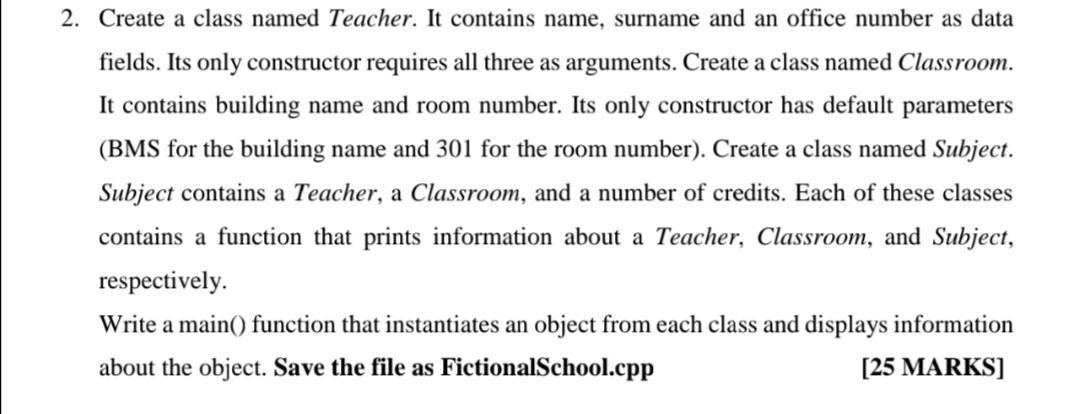 2. Create a class named Teacher. It contains name, surname and an office number as data fields. Its only constructor requires all three as arguments. Create a class named Classroom. It contains building name and room number. Its only constructor has default parameters (BMS for the building name and 301 for the room number). Create a class named Subject. Subject contains a Teacher, a Classroom, and a number of credits. Each of these classes contains a function that prints information about a Teacher, Classroom, and Subject, respectively.

Write a main() function that instantiates an object from each class and displays information about the object. Save the file as FictionalSchool.cpp [25 MARKS]